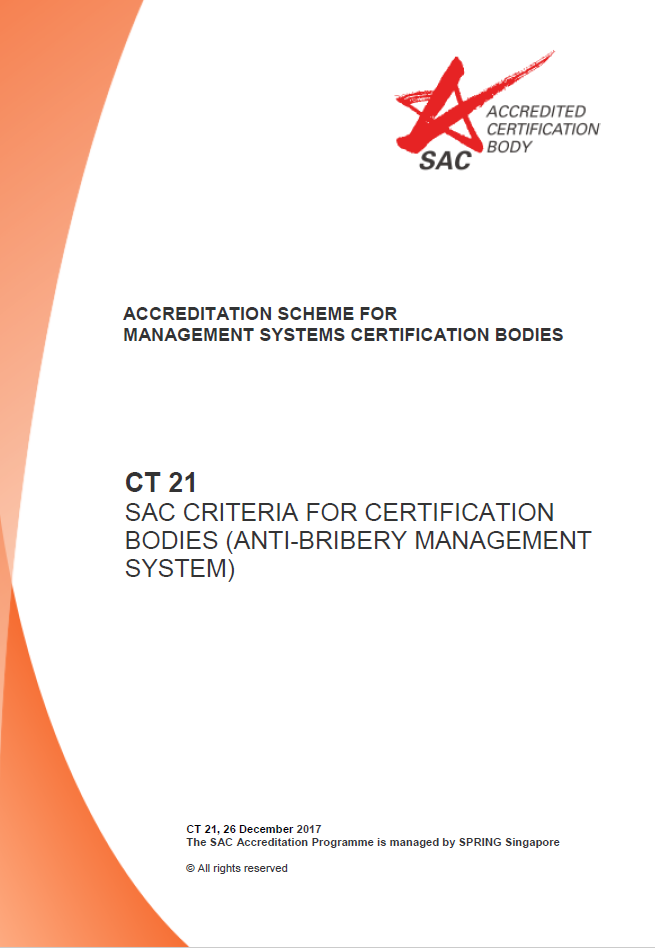 SAC
ACCREDITED CERTIFICATION BODY

ACCREDITATION SCHEME FOR MANAGEMENT SYSTEMS CERTIFICATION BODIES

CT 21
SAC CRITERIA FOR CERTIFICATION BODIES (ANTI-BRIBERY MANAGEMENT SYSTEM)

CT 21, 26 December 2017
The SAC Accreditation Programme is managed by SPRING Singapore

© All rights reserved